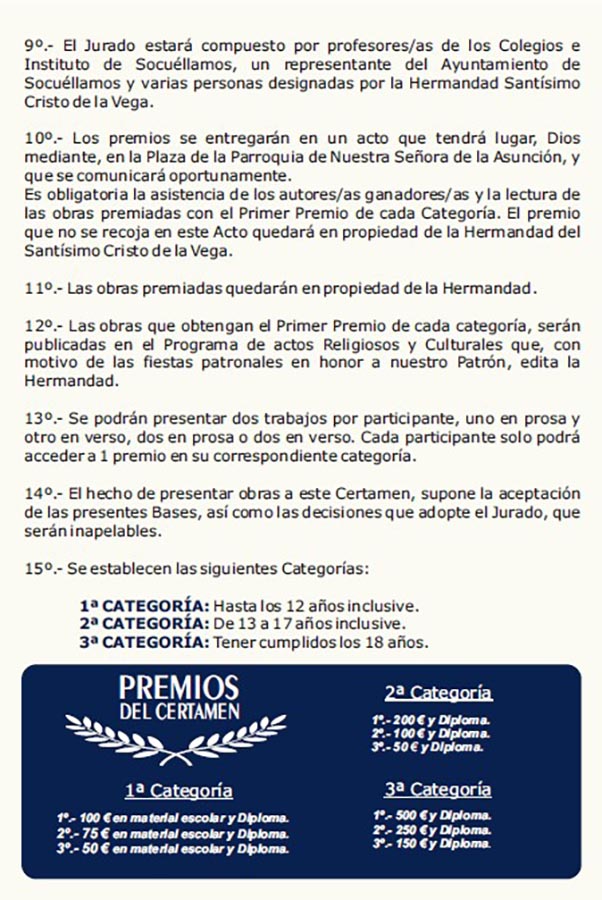 9º.- El Jurado estará compuesto por profesores/as de los Colegios e Instituto de Socuéllamos, un representante del Ayuntamiento de Socuéllamos y varias personas designadas por la Hermandad Santísimo Cristo de la Vega.

10º.- Los premios se entregarán en un acto que tendrá lugar, Dios mediante, en la Plaza de la Parroquia de Nuestra Señora de la Asunción, y que se comunicará oportunamente.
Es obligatoria la asistencia de los autores/as ganadores/as y la lectura de las obras premiadas con el Primer Premio de cada Categoría. El premio que no se recoja en este Acto quedará en propiedad de la Hermandad del Santísimo Cristo de la Vega.

11º.- Las obras premiadas quedarán en propiedad de la Hermandad.

12º.- Las obras que obtengan el Primer Premio de cada categoría, serán publicadas en el Programa de actos Religiosos y Culturales que, con motivo de las fiestas patronales en honor a nuestro Patrón, edita la Hermandad.

13º.- Se podrán presentar dos trabajos por participante, uno en prosa y otro en verso, dos en prosa o dos en verso. Cada participante solo podrá acceder a 1 premio en su correspondiente categoría.

14º.- El hecho de presentar obras a este Certamen, supone la aceptación de las presentes Bases, así como las decisiones que adopte el Jurado, que serán inapelables.

15º.- Se establecen las siguientes Categorías:

1ª CATEGORÍA: Hasta los 12 años inclusive.
2ª CATEGORÍA: De 13 a 17 años inclusive.
3ª CATEGORÍA: Tener cumplidos los 18 años.

PREMIOS DEL CERTAMEN

1ª Categoría
1º.- 100 € en material escolar y Diploma.
2º.- 75 € en material escolar y Diploma.
3º.- 50 € en material escolar y Diploma.

2ª Categoría
1º.- 200 € y Diploma.
2º.- 100 € y Diploma.
3º.- 50 € y Diploma.

3ª Categoría
1º.- 500 € y Diploma.
2º.- 250 € y Diploma.
3º.- 150 € y Diploma.